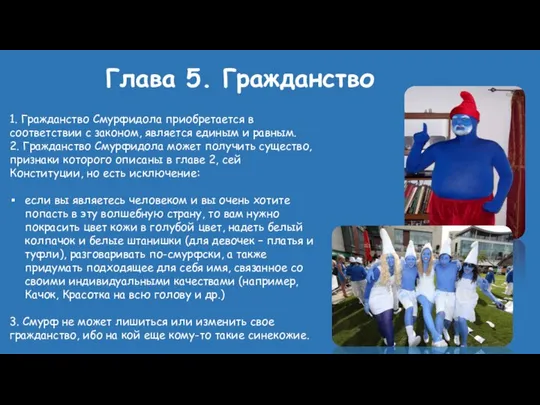 Глава 5. Гражданство

1. Гражданство Смурфидола приобретается в соответствии с законом, является единым и равным.
2. Гражданство Смурфидола может получить существо, признаки которого описаны в главе 2, сей Конституции, но есть исключение:

▪ если вы являетесь человеком и вы очень хотите попасть в эту волшебную страну, то вам нужно покрасить цвет кожи в голубой цвет, надеть белый колпачок и белые штанишки (для девочек – платья и туфли), разговаривать по-смурфски, а также придумать подходящее для себя имя, связанное со своими индивидуальными качествами (например, Качок, Красотка на всю голову и др.)

3. Смурф не может лишиться или изменить свое гражданство, ибо на кой еще кому-то такие синекожие.